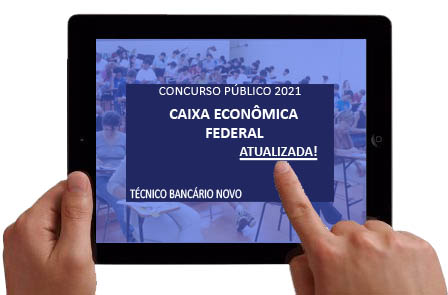 CONCURSO PÚBLICO 2021

CAIXA ECONÔMICA FEDERAL

ATUALIZADA!

TÉCNICO BANCÁRIO NOVO